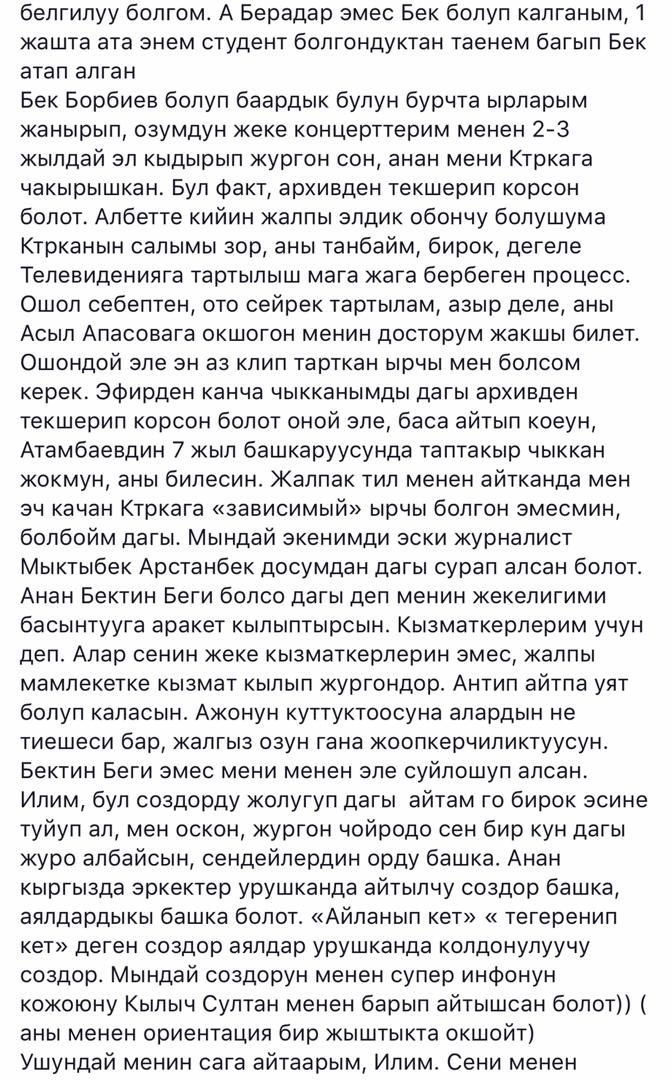 белгилуу болгом. А Берадар эмес Бек болуп калганым, 1 жашта ата энем студент болгондуктан таенем багып Бек атап алган
Бек Борбиев болуп баардык булун бурчта ырларым жанырып, озумдун жеке концерттерим менен 2-3 жылдай эл кыдырып жургон сон, анан мени Ктркага чакырышкан. Бул факт, архивден текшерип корсон болот. Албетте кийин жалпы элдик обончу болушума Ктрканын салымы зор, аны танбайм, бирок, дегеле Телевиденияга тартылыш мага жага бербеген процесс. Ошол себептен, ото сейрек тартылам, азыр деле, аны Асыл Апасовага окшогон менин досторум жакшы билет. Ошондой эле эн аз клип тарткан ырчы мен болсом керек. Эфирден канча чыкканымды дагы архивден текшерип корсон болот оной эле, баса айтып коеун, Атамбаевдин 7 жыл башкаруусунда таптакыр чыккан жокмун, аны билесин. Жалпак тил менен айтканда мен эч качан Ктркага «зависимый» ырчы болгон эмесмин, болбойм дагы. Мындай экенимди эски журналист Мыктыбек Арстанбек досумдан дагы сурап алсан болот. Анан Бектин Беги болсо дагы деп менин жекелигими басынтууга аракет кылыптырсын. Кызматкерлерим учун деп. Алар сенин жеке кызматкерлерин эмес, жалпы мамлекетке кызмат кылып жургондор. Антип айтпа уят болуп каласын. Ажонун куттуктоосуна алардын не тиешеси бар, жалгыз озун гана жоопкерчиликтуусун. Бектин Беги эмес мени менен эле суйлошуп алсан. Илим, бул создорду жолугуп дагы  айтам го бирок эсине туйуп ал, мен оскон, жургон чойродо сен бир кун дагы журо албайсын, сендейлердин орду башка. Анан кыргызда эркектер урушканда айтылчу создор башка, аялдардыкы башка болот. «Айланып кет» « тегеренип кет» деген создор аялдар урушканда колдонулуучу создор. Мындай создорун менен супер инфонун кожоюну Кылыч Султан менен барып айтышсан болот)) ( аны менен ориентация бир жыштыкта окшойт)
Ушундай менин сага айтаарым, Илим. Сени менен